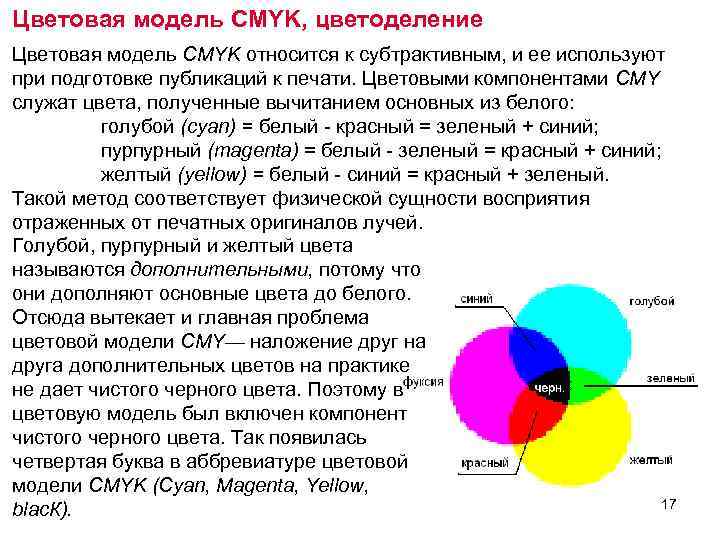 Цветовая модель CMYK, цветоделение

Цветовая модель CMYK относится к субтрактивным, и ее используют при подготовке публикаций к печати. Цветовыми компонентами CMY служат цвета, полученные вычитанием основных из белого:
голубой (cyan) = белый - красный = зеленый + синий;
пурпурный (magenta) = белый - зеленый = красный + синий;
желтый (yellow) = белый - синий = красный + зеленый.
Такой метод соответствует физической сущности восприятия отраженных от печатных оригиналов лучей.
Голубой, пурпурный и желтый цвета называются дополнительными, потому что они дополняют основные цвета до белого. Отсюда вытекает и главная проблема цветовой модели CMY— наложение друг на друга дополнительных цветов на практике не дает чистого черного цвета. Поэтому в цветовую модель был включен компонент чистого черного цвета. Так появилась четвертая буква в аббревиатуре цветовой модели CMYK (Cyan, Magenta, Yellow, blacK).

синий
голубой
фуксия
черн.
зеленый
красный
желтый

17